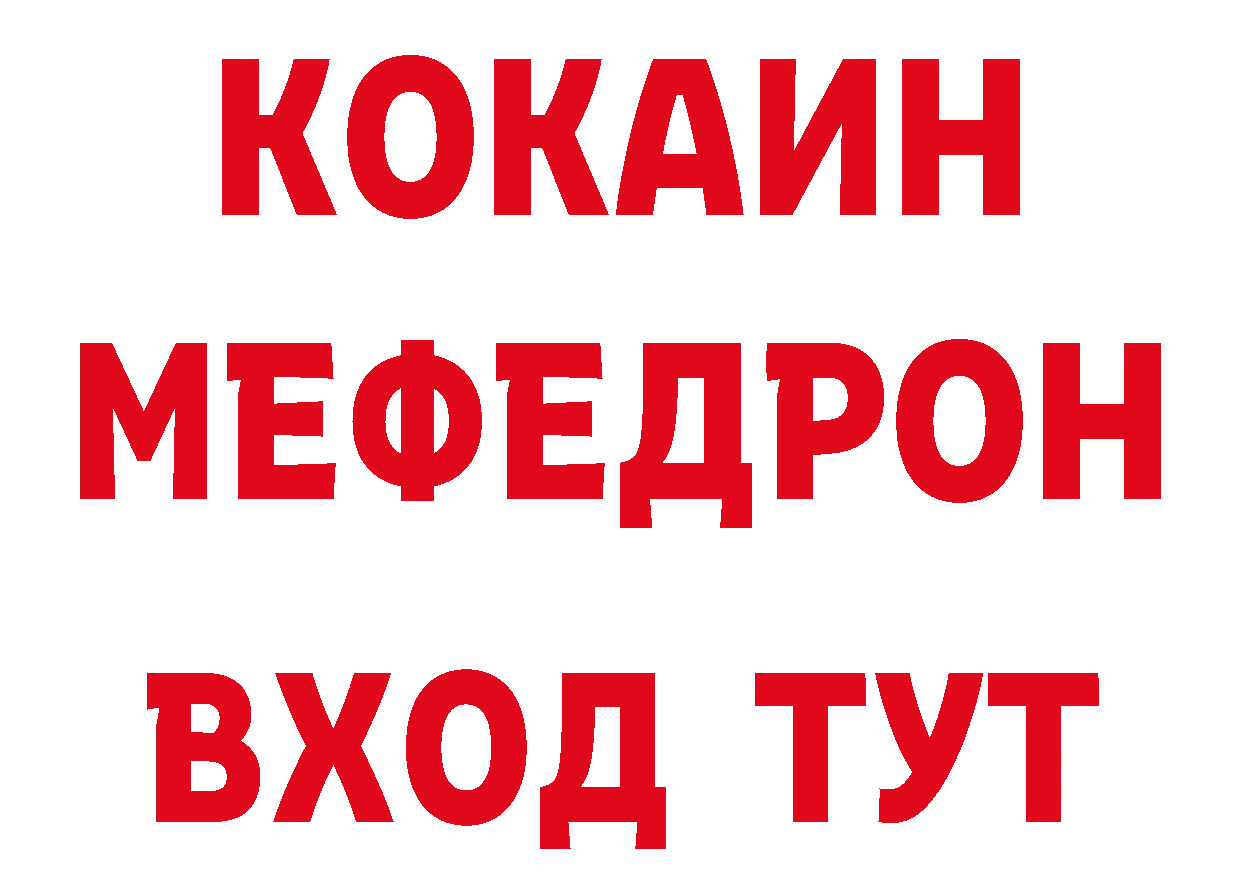 КОКАИН
МЕФЕДРОН
ВХОД ТУТ